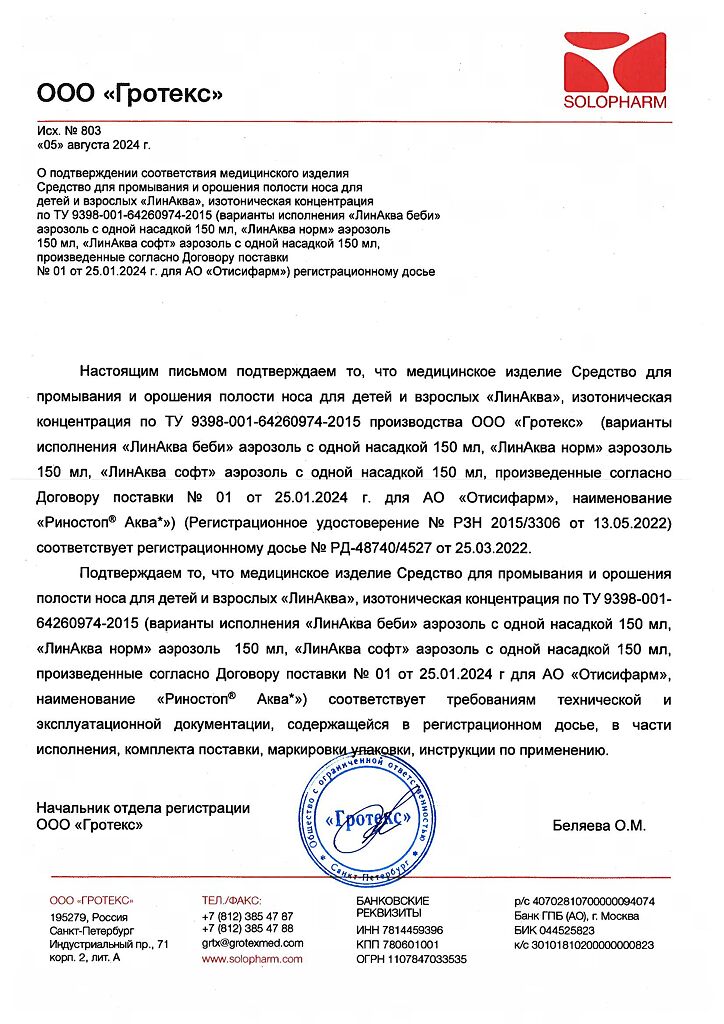 ООО «Гротекс»

SOLOPHARM

Исх. № 803
«05» августа 2024 г.

О подтверждении соответствия медицинского изделия Средство для промывания и орошения полости носа для детей и взрослых «ЛинАква», изотоническая концентрация по ТУ 9398-001-64260974-2015 (варианты исполнения «ЛинАква беби» аэрозоль с одной насадкой 150 мл, «ЛинАква норм» аэрозоль 150 мл, «ЛинАква софт» аэрозоль с одной насадкой 150 мл, произведенные согласно Договору поставки № 01 от 25.01.2024 г. для АО «Отисифарм») регистрационному досье

Настоящим письмом подтверждаем то, что медицинское изделие Средство для промывания и орошения полости носа для детей и взрослых «ЛинАква», изотоническая концентрация по ТУ 9398-001-64260974-2015 производства ООО «Гротекс» (варианты исполнения «ЛинАква беби» аэрозоль с одной насадкой 150 мл, «ЛинАква норм» аэрозоль 150 мл, «ЛинАква софт» аэрозоль с одной насадкой 150 мл, произведенные согласно Договору поставки № 01 от 25.01.2024 г. для АО «Отисифарм», наименование «Риностоп® Аква*») (Регистрационное удостоверение № РЗН 2015/3306 от 13.05.2022) соответствует регистрационному досье № РД-48740/4527 от 25.03.2022.

Подтверждаем то, что медицинское изделие Средство для промывания и орошения полости носа для детей и взрослых «ЛинАква», изотоническая концентрация по ТУ 9398-001-64260974-2015 (варианты исполнения «ЛинАква беби» аэрозоль с одной насадкой 150 мл, «ЛинАква норм» аэрозоль 150 мл, «ЛинАква софт» аэрозоль с одной насадкой 150 мл, произведенные согласно Договору поставки № 01 от 25.01.2024 г для АО «Отисифарм», наименование «Риностоп® Аква*») соответствует требованиям технической и эксплуатационной документации, содержащейся в регистрационном досье, в части исполнения, комплекта поставки, маркировки упаковки, инструкции по применению.

Начальник отдела регистрации
ООО «Гротекс»

Общество с ограниченной ответственностью «Гротекс» Санкт-Петербург

Беляева О.М.

ООО «ГРОТЕКС»
195279, Россия
Санкт-Петербург
Индустриальный пр., 71
корп. 2, лит. А

ТЕЛ./ФАКС:
+7 (812) 385 47 87
+7 (812) 385 47 88
grtx@grotexmed.com
www.solopharm.com

БАНКОВСКИЕ РЕКВИЗИТЫ
ИНН 7814459396
КПП 780601001
ОГРН 1107847033535

р/с 40702810700000094074
Банк ГПБ (АО), г. Москва
БИК 044525823
к/с 30101810200000000823